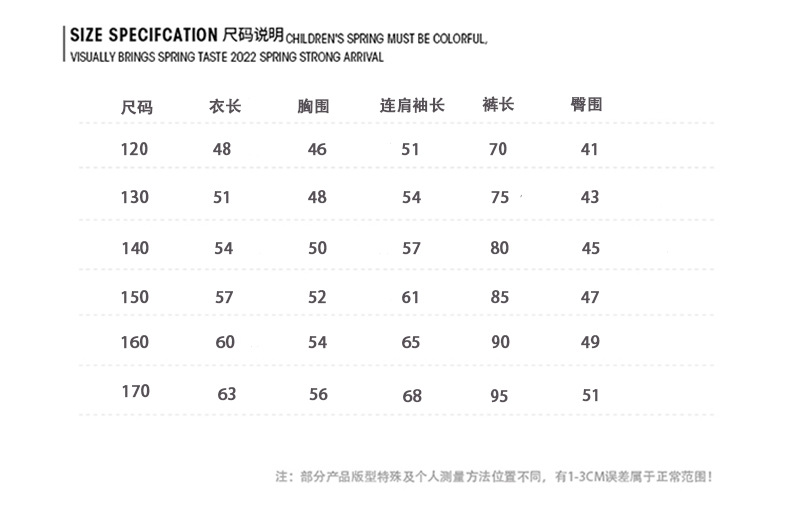 SIZE SPECIFCATION 尺码说明 CHILDREN'S SPRING MUST BE COLORFUL, VISUALLY BRINGS SPRING TASTE 2022 SPRING STRONG ARRIVAL

| 尺码 | 衣长 | 胸围 | 连肩袖长 | 裤长 | 臀围 |
|---|---|---|---|---|---|
| 120 | 48 | 46 | 51 | 70 | 41 |
| 130 | 51 | 48 | 54 | 75 | 43 |
| 140 | 54 | 50 | 57 | 80 | 45 |
| 150 | 57 | 52 | 61 | 85 | 47 |
| 160 | 60 | 54 | 65 | 90 | 49 |
| 170 | 63 | 56 | 68 | 95 | 51 |

注：部分产品版型特殊及个人测量方法位置不同，有1-3CM误差属于正常范围！